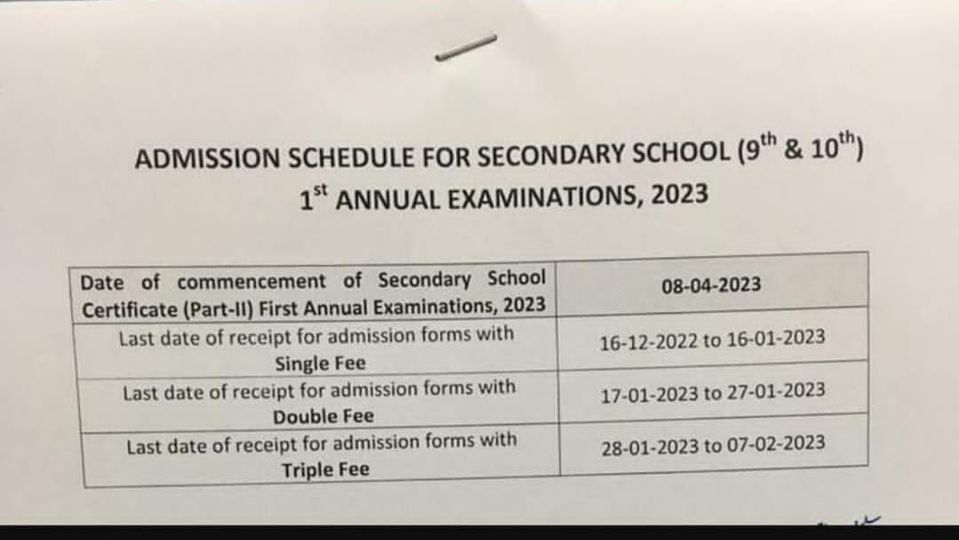 ADMISSION SCHEDULE FOR SECONDARY SCHOOL (9th & 10th)
1st ANNUAL EXAMINATIONS, 2023

| Date of commencement of Secondary School Certificate (Part-II) First Annual Examinations, 2023 | 08-04-2023 |
|---|---|
| Last date of receipt for admission forms with Single Fee | 16-12-2022 to 16-01-2023 |
| Last date of receipt for admission forms with Double Fee | 17-01-2023 to 27-01-2023 |
| Last date of receipt for admission forms with Triple Fee | 28-01-2023 to 07-02-2023 |